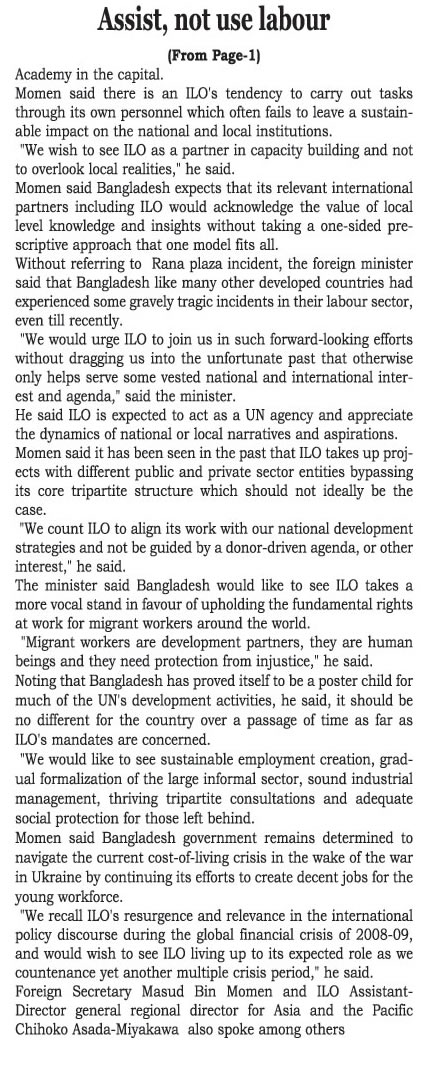 Assist, not use labour

(From Page-1)

Academy in the capital.

Momen said there is an ILO's tendency to carry out tasks through its own personnel which often fails to leave a sustainable impact on the national and local institutions.

"We wish to see ILO as a partner in capacity building and not to overlook local realities," he said.

Momen said Bangladesh expects that its relevant international partners including ILO would acknowledge the value of local level knowledge and insights without taking a one-sided prescriptive approach that one model fits all.

Without referring to Rana plaza incident, the foreign minister said that Bangladesh like many other developed countries had experienced some gravely tragic incidents in their labour sector, even till recently.

"We would urge ILO to join us in such forward-looking efforts without dragging us into the unfortunate past that otherwise only helps serve some vested national and international interest and agenda," said the minister.

He said ILO is expected to act as a UN agency and appreciate the dynamics of national or local narratives and aspirations.

Momen said it has been seen in the past that ILO takes up projects with different public and private sector entities bypassing its core tripartite structure which should not ideally be the case.

"We count ILO to align its work with our national development strategies and not be guided by a donor-driven agenda, or other interest," he said.

The minister said Bangladesh would like to see ILO takes a more vocal stand in favour of upholding the fundamental rights at work for migrant workers around the world.

"Migrant workers are development partners, they are human beings and they need protection from injustice," he said.

Noting that Bangladesh has proved itself to be a poster child for much of the UN's development activities, he said, it should be no different for the country over a passage of time as far as ILO's mandates are concerned.

"We would like to see sustainable employment creation, gradual formalization of the large informal sector, sound industrial management, thriving tripartite consultations and adequate social protection for those left behind.

Momen said Bangladesh government remains determined to navigate the current cost-of-living crisis in the wake of the war in Ukraine by continuing its efforts to create decent jobs for the young workforce.

"We recall ILO's resurgence and relevance in the international policy discourse during the global financial crisis of 2008-09, and would wish to see ILO living up to its expected role as we countenance yet another multiple crisis period," he said.

Foreign Secretary Masud Bin Momen and ILO Assistant-Director general regional director for Asia and the Pacific Chihoko Asada-Miyakawa also spoke among others